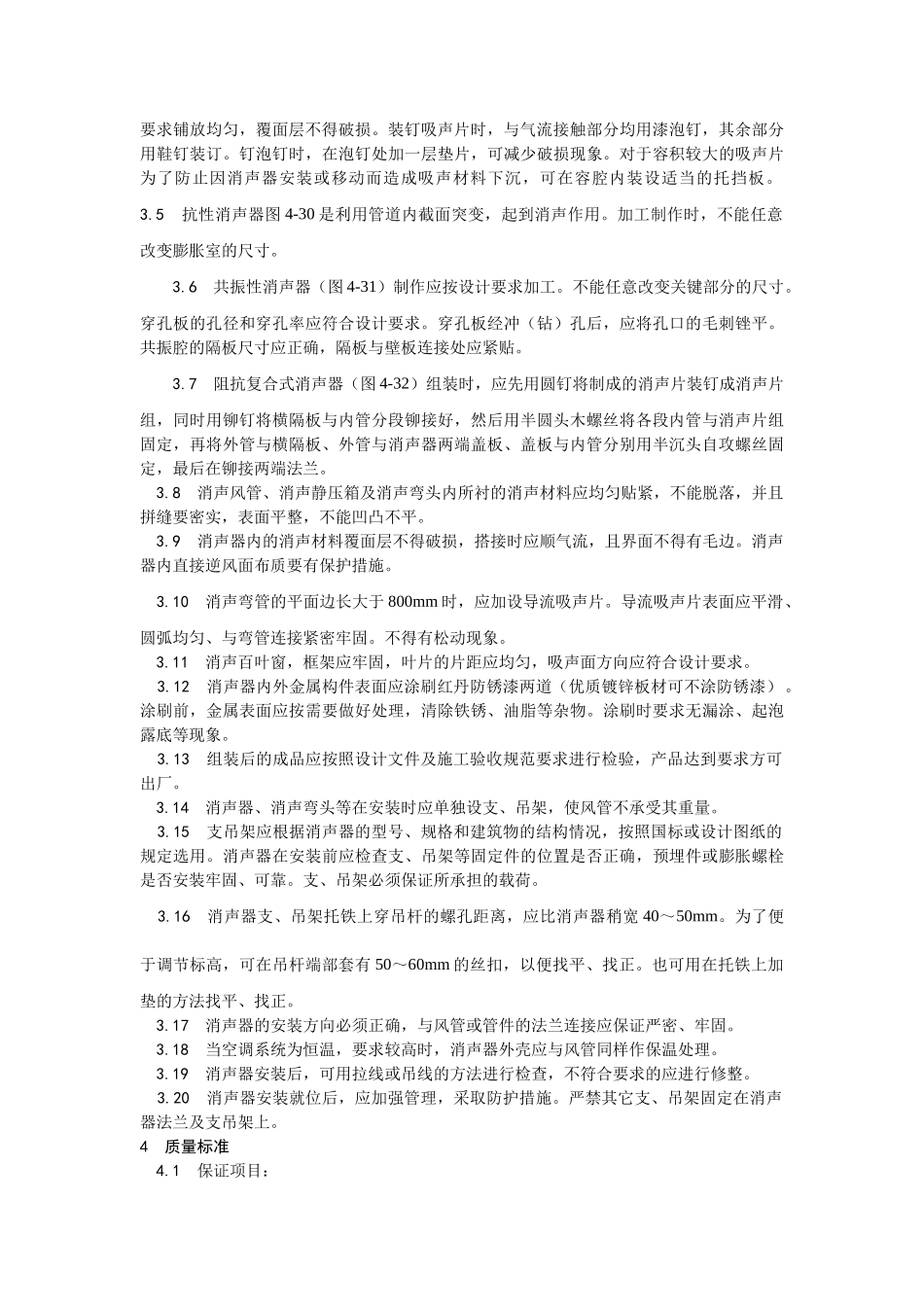 要求铺放均匀，覆面层不得破损。装钉吸声片时，与气流接触部分均用漆泡钉，其余部分用鞋钉装订。钉泡钉时，在泡钉处加一层垫片，可减少破损现象。对于容积较大的吸声片为了防止因消声器安装或移动而造成吸声材料下沉，可在容腔内装设适当的托挡板。

3.5　抗性消声器图 4-30 是利用管道内截面突变，起到消声作用。加工制作时，不能任意改变膨胀室的尺寸。

3.6　共振性消声器（图 4-31）制作应按设计要求加工。不能任意改变关键部分的尺寸。穿孔板的孔径和穿孔率应符合设计要求。穿孔板经冲（钻）孔后，应将孔口的毛刺锉平。共振腔的隔板尺寸应正确，隔板与壁板连接处应紧贴。

3.7　阻抗复合式消声器（图 4-32）组装时，应先用圆钉将制成的消声片装钉成消声片组，同时用铆钉将横隔板与内管分段铆接好，然后用半圆头木螺丝将各段内管与消声片组固定，再将外管与横隔板、外管与消声器两端盖板、盖板与内管分别用半沉头自攻螺丝固定，最后在铆接两端法兰。

3.8　消声风管、消声静压箱及消声弯头内所衬的消声材料应均匀贴紧，不能脱落，并且拼缝要密实，表面平整，不能凹凸不平。

3.9　消声器内的消声材料覆面层不得破损，搭接时应顺气流，且界面不得有毛边。消声器内直接逆风面布质要有保护措施。

3.10　消声弯管的平面边长大于 800mm 时，应加设导流吸声片。导流吸声片表面应平滑、圆弧均匀、与弯管连接紧密牢固。不得有松动现象。

3.11　消声百叶窗，框架应牢固，叶片的片距应均匀，吸声面方向应符合设计要求。

3.12　消声器内外金属构件表面应涂刷红丹防锈漆两道（优质镀锌板材可不涂防锈漆）。涂刷前，金属表面应按需要做好处理，清除铁锈、油脂等杂物。涂刷时要求无漏涂、起泡露底等现象。

3.13　组装后的成品应按照设计文件及施工验收规范要求进行检验，产品达到要求方可出厂。

3.14　消声器、消声弯头等在安装时应单独设支、吊架，使风管不承受其重量。

3.15　支吊架应根据消声器的型号、规格和建筑物的结构情况，按照国标或设计图纸的规定选用。消声器在安装前应检查支、吊架等固定件的位置是否正确，预埋件或膨胀螺栓是否安装牢固、可靠。支、吊架必须保证所承担的载荷。

3.16　消声器支、吊架托铁上穿吊杆的螺孔距离，应比消声器稍宽 40～50mm。为了便于调节标高，可在吊杆端部套有 50～60mm 的丝扣，以便找平、找正。也可用在托铁上加垫的方法找平、找正。

3.17　消声器的安装方向必须正确，与风管或管件的法兰连接应保证严密、牢固。

3.18　当空调系统为恒温，要求较高时，消声器外壳应与风管同样作保温处理。

3.19　消声器安装后，可用拉线或吊线的方法进行检查，不符合要求的应进行修整。

3.20　消声器安装就位后，应加强管理，采取防护措施。严禁其它支、吊架固定在消声器法兰及支吊架上。

4　质量标准

4.1　保证项目：